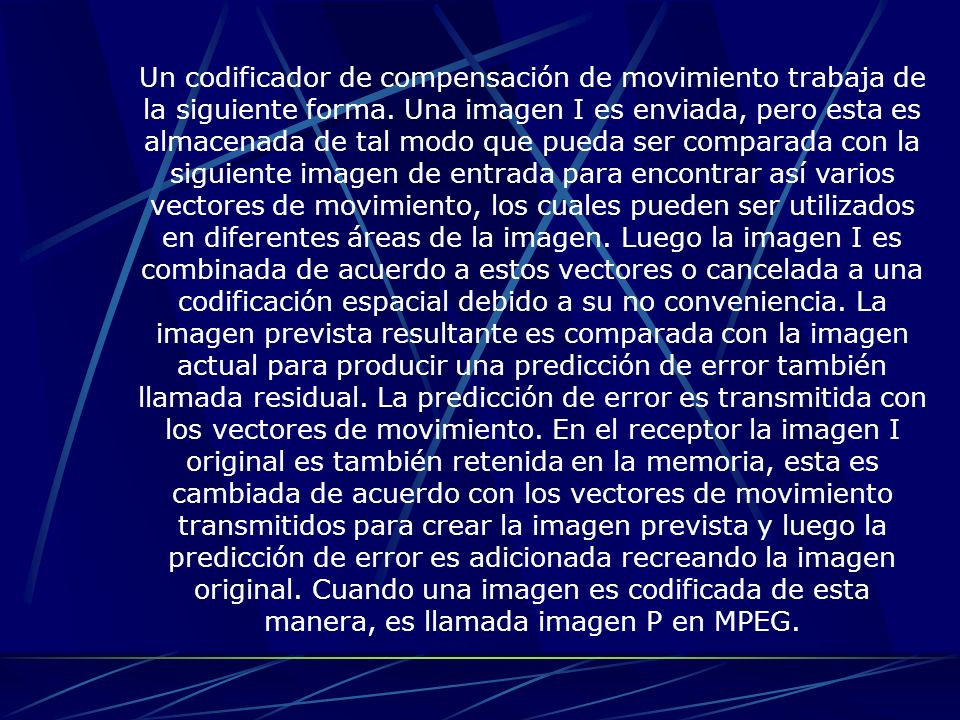 Un codificador de compensación de movimiento trabaja de la siguiente forma. Una imagen I es enviada, pero esta es almacenada de tal modo que pueda ser comparada con la siguiente imagen de entrada para encontrar así varios vectores de movimiento, los cuales pueden ser utilizados en diferentes áreas de la imagen. Luego la imagen I es combinada de acuerdo a estos vectores o cancelada a una codificación espacial debido a su no conveniencia. La imagen prevista resultante es comparada con la imagen actual para producir una predicción de error también llamada residual. La predicción de error es transmitida con los vectores de movimiento. En el receptor la imagen I original es también retenida en la memoria, esta es cambiada de acuerdo con los vectores de movimiento transmitidos para crear la imagen prevista y luego la predicción de error es adicionada recreando la imagen original. Cuando una imagen es codificada de esta manera, es llamada imagen P en MPEG.